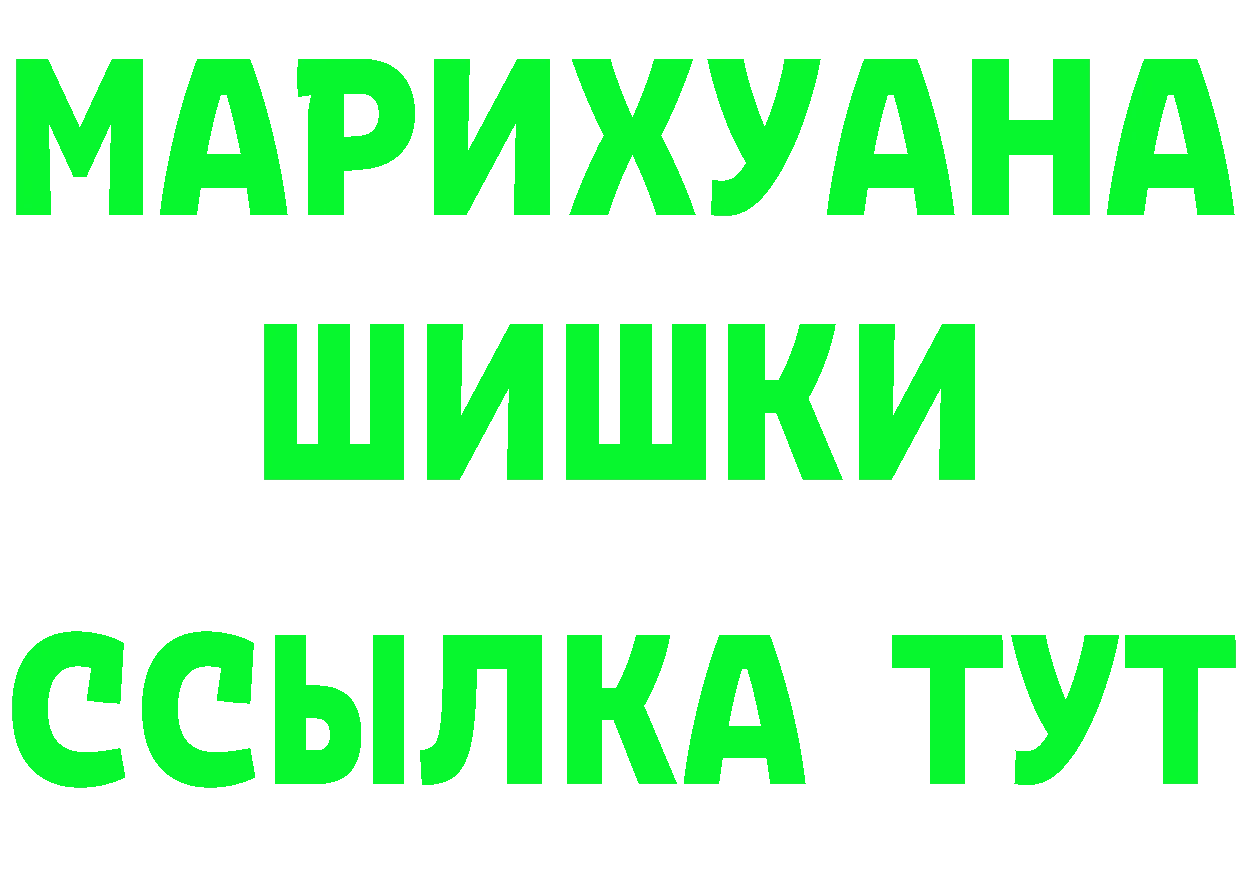 МАРИХУАНА
ШИШКИ
ССЫЛКА ТУТ